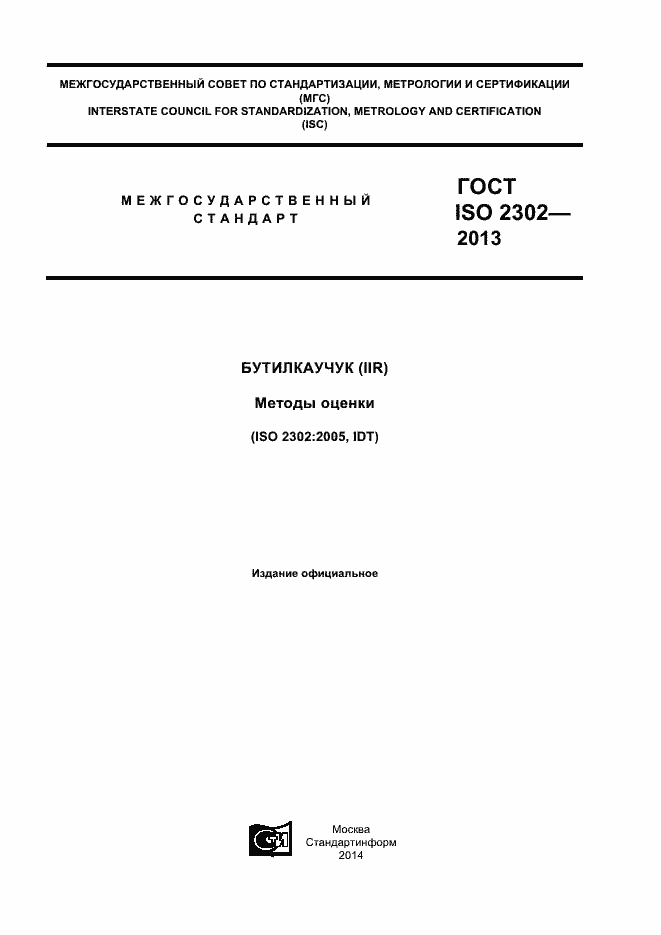 МЕЖГОСУДАРСТВЕННЫЙ СОВЕТ ПО СТАНДАРТИЗАЦИИ, МЕТРОЛОГИИ И СЕРТИФИКАЦИИ
(МГС)
INTERSTATE COUNCIL FOR STANDARDIZATION, METROLOGY AND CERTIFICATION
(ISC)

МЕЖГОСУДАРСТВЕННЫЙ СТАНДАРТ

ГОСТ ISO 2302— 2013

БУТИЛКАУЧУК (IIR)

Методы оценки

(ISO 2302:2005, IDT)

Издание официальное

Москва
Стандартинформ
2014